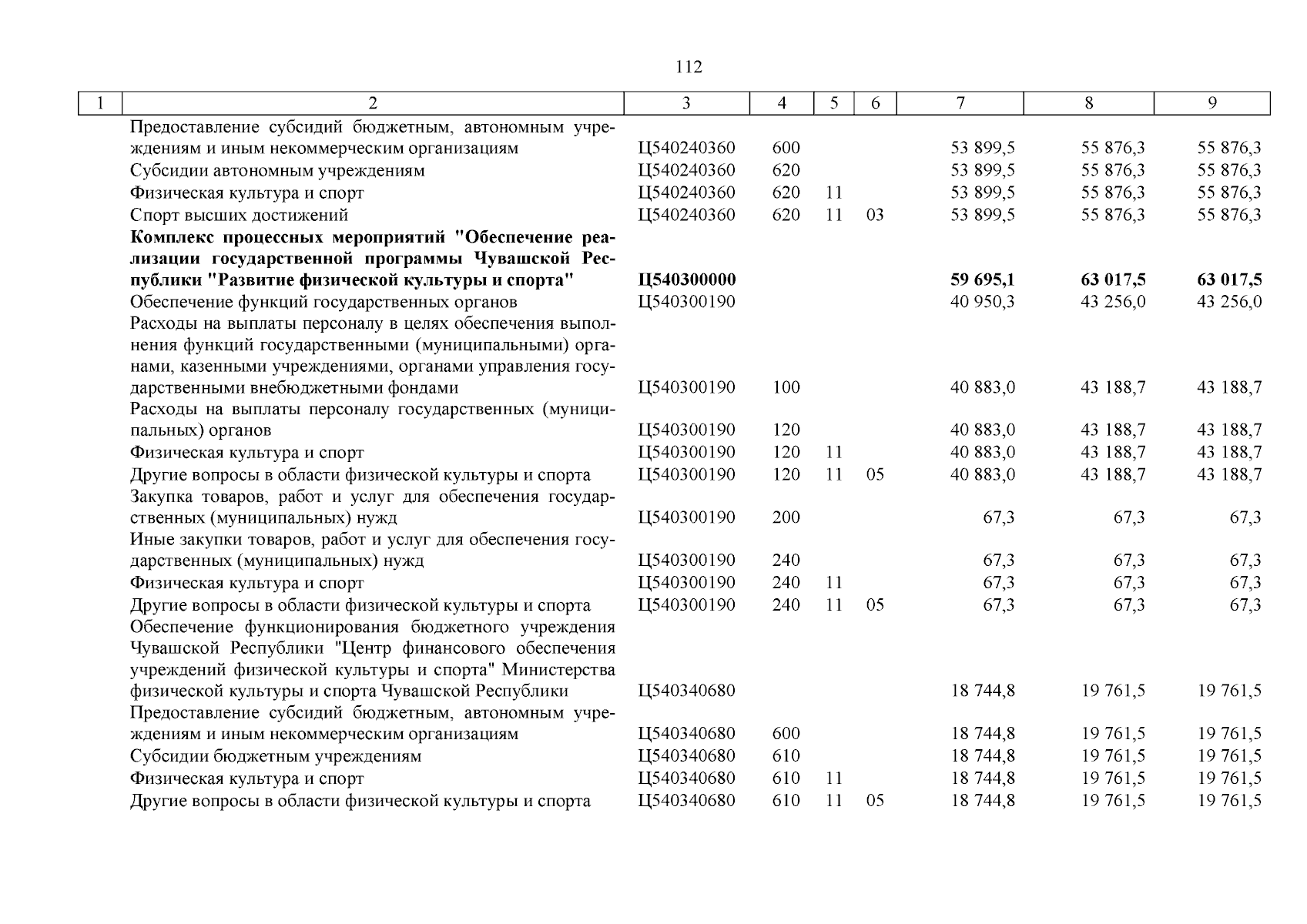 112

| 1 | 2 | 3 | 4 | 5 | 6 | 7 | 8 | 9 |
|---|---|---|---|---|---|---|---|---|
| | Предоставление субсидий бюджетным, автономным учреждениям и иным некоммерческим организациям | Ц540240360 | 600 | | | 53 899,5 | 55 876,3 | 55 876,3 |
| | Субсидии автономным учреждениям | Ц540240360 | 620 | | | 53 899,5 | 55 876,3 | 55 876,3 |
| | Физическая культура и спорт | Ц540240360 | 620 | 11 | | 53 899,5 | 55 876,3 | 55 876,3 |
| | Спорт высших достижений | Ц540240360 | 620 | 11 | 03 | 53 899,5 | 55 876,3 | 55 876,3 |
| | **Комплекс процессных мероприятий "Обеспечение реализации государственной программы Чувашской Республики "Развитие физической культуры и спорта"** | **Ц540300000** | | | | **59 695,1** | **63 017,5** | **63 017,5** |
| | Обеспечение функций государственных органов | Ц540300190 | | | | 40 950,3 | 43 256,0 | 43 256,0 |
| | Расходы на выплаты персоналу в целях обеспечения выполнения функций государственными (муниципальными) органами, казенными учреждениями, органами управления государственными внебюджетными фондами | Ц540300190 | 100 | | | 40 883,0 | 43 188,7 | 43 188,7 |
| | Расходы на выплаты персоналу государственных (муниципальных) органов | Ц540300190 | 120 | | | 40 883,0 | 43 188,7 | 43 188,7 |
| | Физическая культура и спорт | Ц540300190 | 120 | 11 | | 40 883,0 | 43 188,7 | 43 188,7 |
| | Другие вопросы в области физической культуры и спорта | Ц540300190 | 120 | 11 | 05 | 40 883,0 | 43 188,7 | 43 188,7 |
| | Закупка товаров, работ и услуг для обеспечения государственных (муниципальных) нужд | Ц540300190 | 200 | | | 67,3 | 67,3 | 67,3 |
| | Иные закупки товаров, работ и услуг для обеспечения государственных (муниципальных) нужд | Ц540300190 | 240 | | | 67,3 | 67,3 | 67,3 |
| | Физическая культура и спорт | Ц540300190 | 240 | 11 | | 67,3 | 67,3 | 67,3 |
| | Другие вопросы в области физической культуры и спорта | Ц540300190 | 240 | 11 | 05 | 67,3 | 67,3 | 67,3 |
| | Обеспечение функционирования бюджетного учреждения Чувашской Республики "Центр финансового обеспечения учреждений физической культуры и спорта" Министерства физической культуры и спорта Чувашской Республики | Ц540340680 | | | | 18 744,8 | 19 761,5 | 19 761,5 |
| | Предоставление субсидий бюджетным, автономным учреждениям и иным некоммерческим организациям | Ц540340680 | 600 | | | 18 744,8 | 19 761,5 | 19 761,5 |
| | Субсидии бюджетным учреждениям | Ц540340680 | 610 | | | 18 744,8 | 19 761,5 | 19 761,5 |
| | Физическая культура и спорт | Ц540340680 | 610 | 11 | | 18 744,8 | 19 761,5 | 19 761,5 |
| | Другие вопросы в области физической культуры и спорта | Ц540340680 | 610 | 11 | 05 | 18 744,8 | 19 761,5 | 19 761,5 |